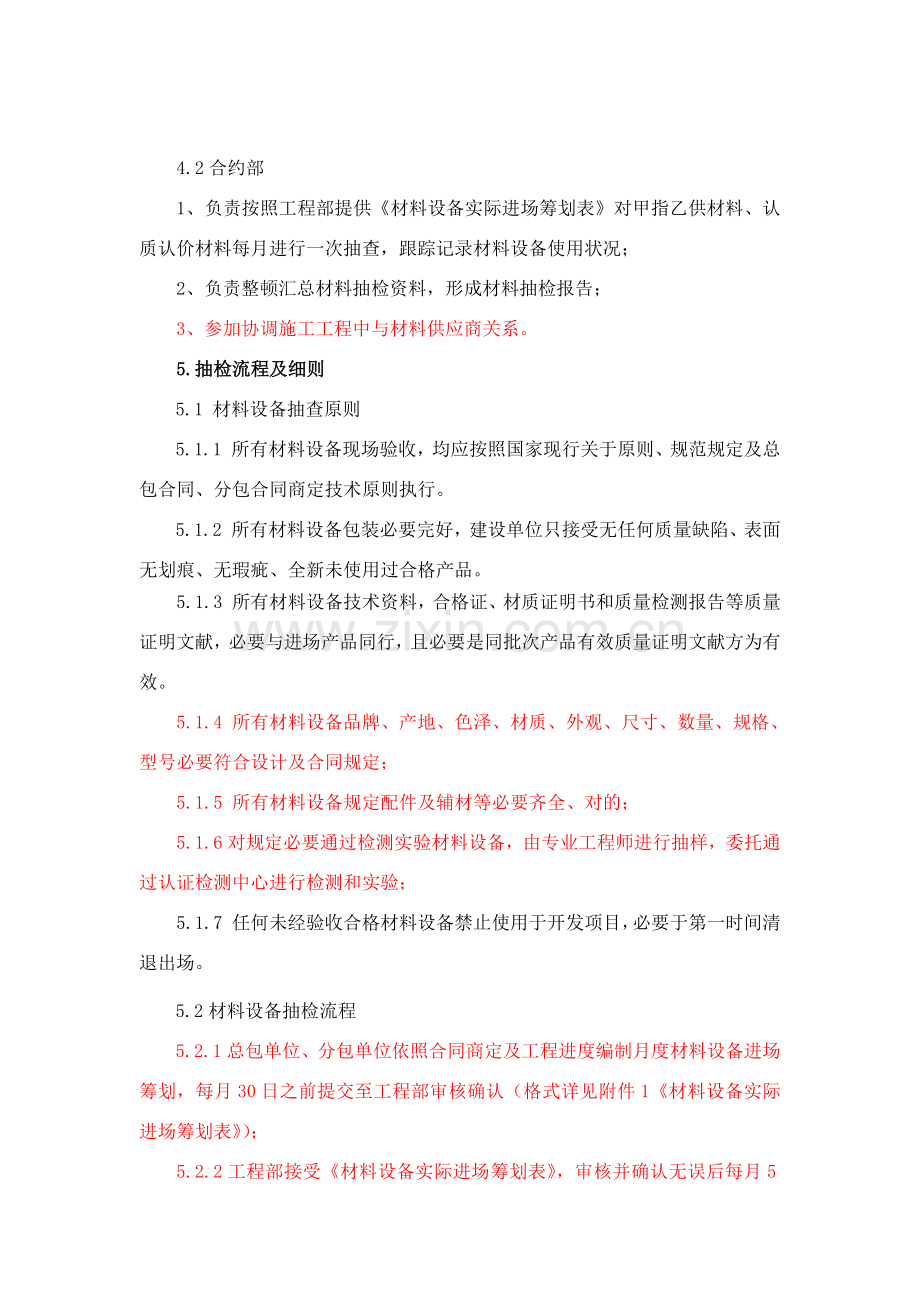 4.2合约部

1、负责按照工程部提供《材料设备实际进场筹划表》对甲指乙供材料、认质认价材料每月进行一次抽查，跟踪记录材料设备使用状况；

2、负责整顿汇总材料抽检资料，形成材料抽检报告；

3、参加协调施工工程中与材料供应商关系。

5.抽检流程及细则

5.1 材料设备抽查原则

5.1.1 所有材料设备现场验收，均应按照国家现行关于原则、规范规定及总包合同、分包合同商定技术原则执行。

5.1.2 所有材料设备包装必要完好，建设单位只接受无任何质量缺陷、表面无划痕、无瑕疵、全新未使用过合格产品。

5.1.3 所有材料设备技术资料，合格证、材质证明书和质量检测报告等质量证明文献，必要与进场产品同行，且必要是同批次产品有效质量证明文献方为有效。

5.1.4 所有材料设备品牌、产地、色泽、材质、外观、尺寸、数量、规格、型号必要符合设计及合同规定；

5.1.5 所有材料设备规定配件及辅材等必要齐全、对的；

5.1.6对规定必要通过检测实验材料设备，由专业工程师进行抽样，委托通过认证检测中心进行检测和实验；

5.1.7 任何未经验收合格材料设备禁止使用于开发项目，必要于第一时间清退出场。

5.2材料设备抽检流程

5.2.1总包单位、分包单位依照合同商定及工程进度编制月度材料设备进场筹划，每月30日之前提交至工程部审核确认（格式详见附件1《材料设备实际进场筹划表》）；

5.2.2工程部接受《材料设备实际进场筹划表》，审核并确认无误后每月5

www.zixin.com.cn